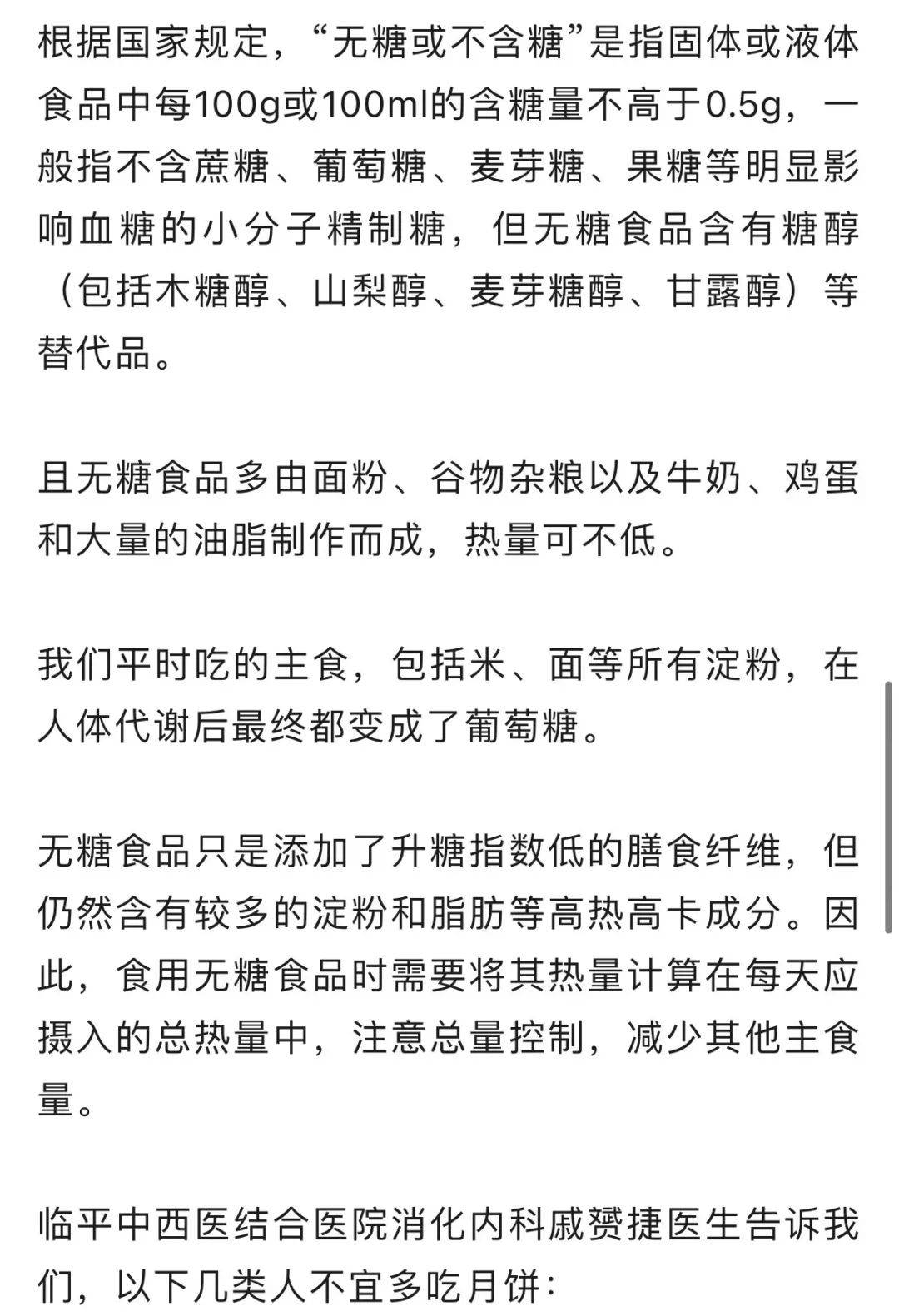 根据国家规定，“无糖或不含糖”是指固体或液体食品中每100g或100ml的含糖量不高于0.5g，一般指不含蔗糖、葡萄糖、麦芽糖、果糖等明显影响血糖的小分子精制糖，但无糖食品含有糖醇（包括木糖醇、山梨醇、麦芽糖醇、甘露醇）等替代品。

且无糖食品多由面粉、谷物杂粮以及牛奶、鸡蛋和大量的油脂制作而成，热量可不低。

我们平时吃的主食，包括米、面等所有淀粉，在人体代谢后最终都变成了葡萄糖。

无糖食品只是添加了升糖指数低的膳食纤维，但仍然含有较多的淀粉和脂肪等高热高卡成分。因此，食用无糖食品时需要将其热量计算在每天应摄入的总热量中，注意总量控制，减少其他主食量。

临平中西医结合医院消化内科戚赟捷医生告诉我们，以下几类人不宜多吃月饼：